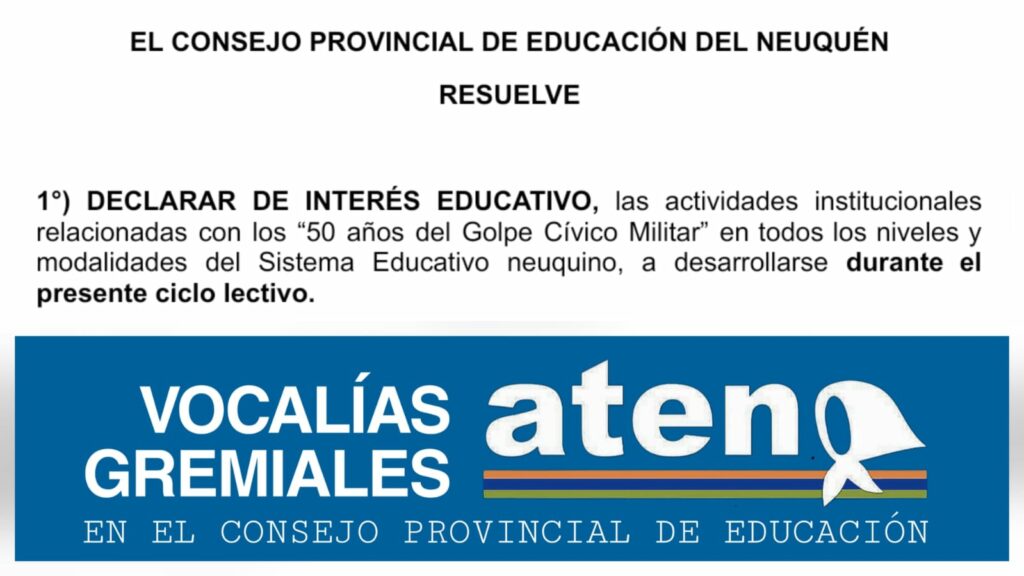 EL CONSEJO PROVINCIAL DE EDUCACIÓN DEL NEUQUÉN

RESUELVE

1°) DECLARAR DE INTERÉS EDUCATIVO, las actividades institucionales relacionadas con los "50 años del Golpe Cívico Militar" en todos los niveles y modalidades del Sistema Educativo neuquino, a desarrollarse durante el presente ciclo lectivo.

VOCALÍAS GREMIALES

aten

EN EL CONSEJO PROVINCIAL DE EDUCACIÓN